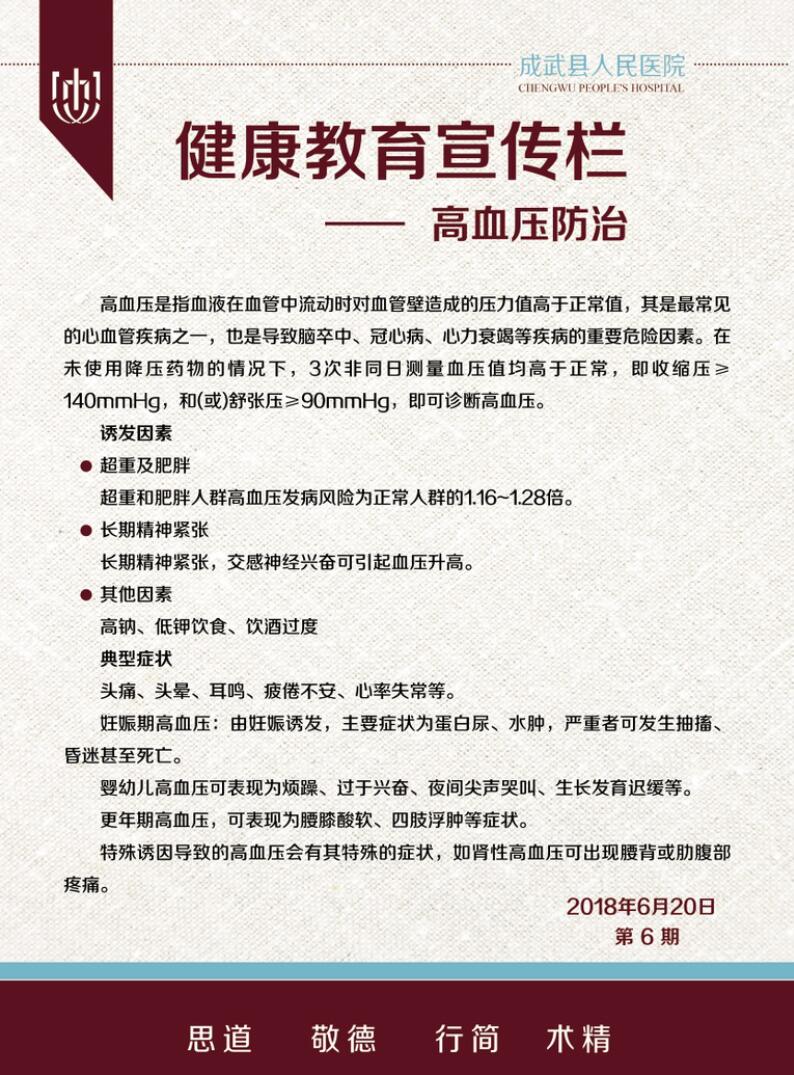 成武县人民医院
CHENGWU PEOPLE'S HOSPITAL

健康教育宣传栏

—— 高血压防治

高血压是指血液在血管中流动时对血管壁造成的压力值高于正常值，其是最常见的心血管疾病之一，也是导致脑卒中、冠心病、心力衰竭等疾病的重要危险因素。在未使用降压药物的情况下，3次非同日测量血压值均高于正常，即收缩压≥140mmHg，和(或)舒张压≥90mmHg，即可诊断高血压。

诱发因素

● 超重及肥胖

超重和肥胖人群高血压发病风险为正常人群的1.16~1.28倍。

● 长期精神紧张

长期精神紧张，交感神经兴奋可引起血压升高。

● 其他因素

高钠、低钾饮食、饮酒过度

典型症状

头痛、头晕、耳鸣、疲倦不安、心率失常等。

妊娠期高血压：由妊娠诱发，主要症状为蛋白尿、水肿，严重者可发生抽搐、昏迷甚至死亡。

婴幼儿高血压可表现为烦躁、过于兴奋、夜间尖声哭叫、生长发育迟缓等。

更年期高血压，可表现为腰膝酸软、四肢浮肿等症状。

特殊诱因导致的高血压会有其特殊的症状，如肾性高血压可出现腰背或肋腹部疼痛。

2018年6月20日
第 6 期

思道　敬德　行简　术精